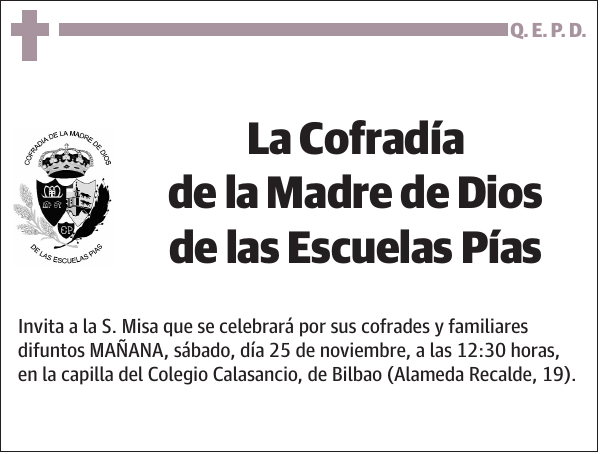 Q. E. P. D.

COFRADIA DE LA MADRE DE DIOS

DE LAS ESCUELAS PIAS

La Cofradía
de la Madre de Dios
de las Escuelas Pías

Invita a la S. Misa que se celebrará por sus cofrades y familiares difuntos MAÑANA, sábado, día 25 de noviembre, a las 12:30 horas, en la capilla del Colegio Calasancio, de Bilbao (Alameda Recalde, 19).